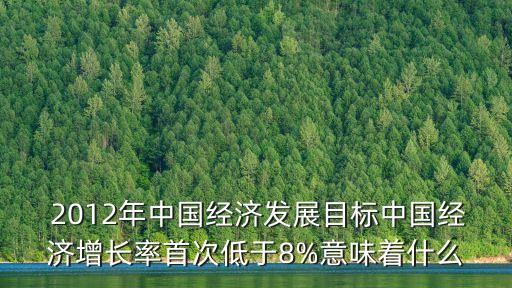 2012年中国经济发展目标中国经济增长率首次低于8%意味着什么